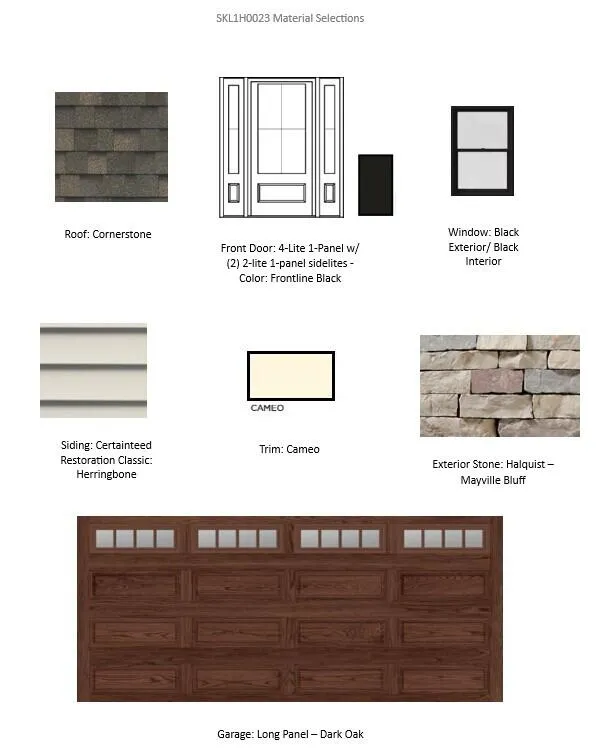 SKL1H0023 Material Selections

Roof: Cornerstone

Front Door: 4-Lite 1-Panel w/ (2) 2-lite 1-panel sidelites - Color: Frontline Black

Window: Black Exterior/ Black Interior

Siding: Certainteed Restoration Classic: Herringbone

CAMEO

Trim: Cameo

Exterior Stone: Halquist – Mayville Bluff

Garage: Long Panel – Dark Oak